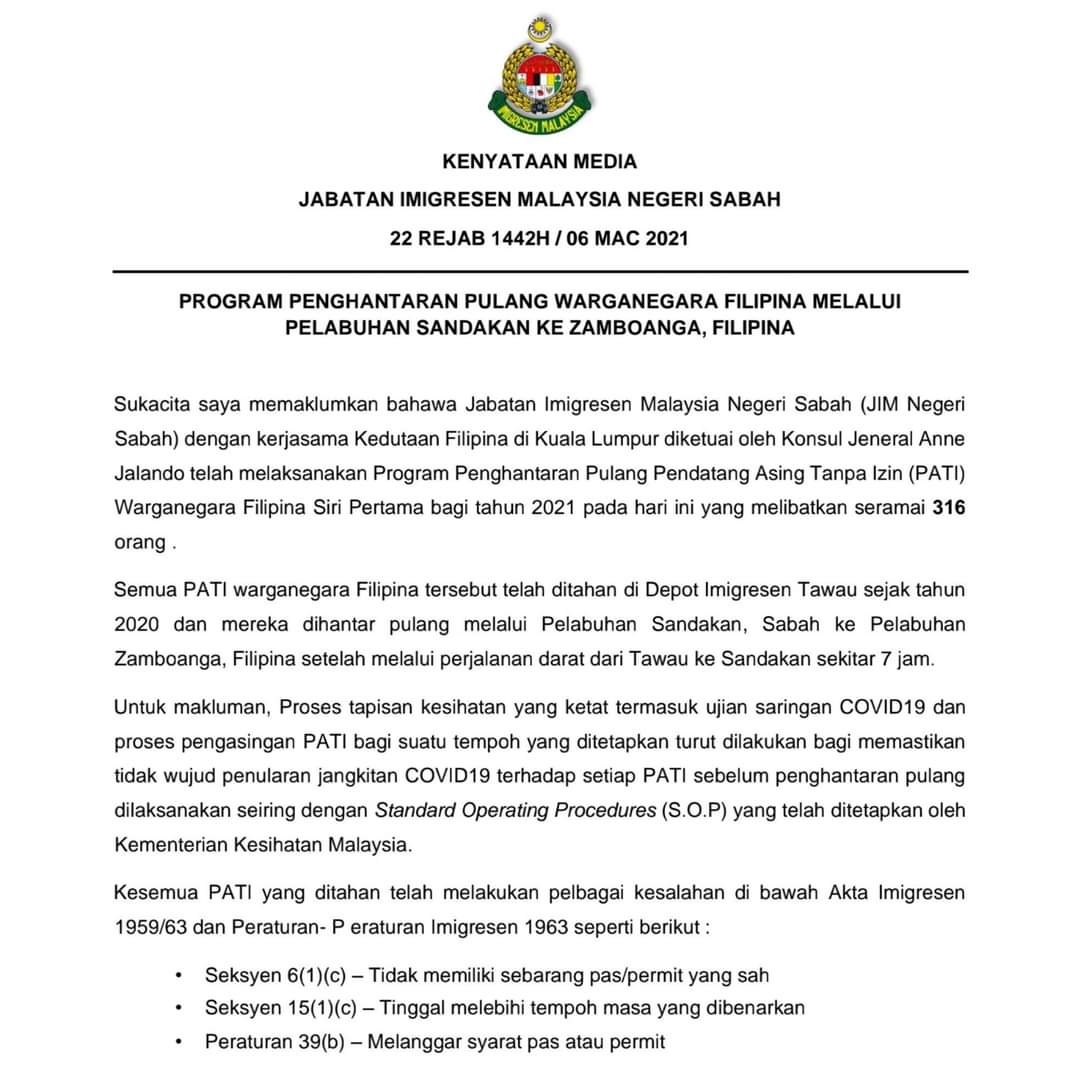 IMIGRESEN MALAYSIA

KENYATAAN MEDIA

JABATAN IMIGRESEN MALAYSIA NEGERI SABAH

22 REJAB 1442H / 06 MAC 2021

PROGRAM PENGHANTARAN PULANG WARGANEGARA FILIPINA MELALUI PELABUHAN SANDAKAN KE ZAMBOANGA, FILIPINA

Sukacita saya memaklumkan bahawa Jabatan Imigresen Malaysia Negeri Sabah (JIM Negeri Sabah) dengan kerjasama Kedutaan Filipina di Kuala Lumpur diketuai oleh Konsul Jeneral Anne Jalando telah melaksanakan Program Penghantaran Pulang Pendatang Asing Tanpa Izin (PATI) Warganegara Filipina Siri Pertama bagi tahun 2021 pada hari ini yang melibatkan seramai 316 orang .

Semua PATI warganegara Filipina tersebut telah ditahan di Depot Imigresen Tawau sejak tahun 2020 dan mereka dihantar pulang melalui Pelabuhan Sandakan, Sabah ke Pelabuhan Zamboanga, Filipina setelah melalui perjalanan darat dari Tawau ke Sandakan sekitar 7 jam.

Untuk makluman, Proses tapisan kesihatan yang ketat termasuk ujian saringan COVID19 dan proses pengasingan PATI bagi suatu tempoh yang ditetapkan turut dilakukan bagi memastikan tidak wujud penularan jangkitan COVID19 terhadap setiap PATI sebelum penghantaran pulang dilaksanakan seiring dengan Standard Operating Procedures (S.O.P) yang telah ditetapkan oleh Kementerian Kesihatan Malaysia.

Kesemua PATI yang ditahan telah melakukan pelbagai kesalahan di bawah Akta Imigresen 1959/63 dan Peraturan- P eraturan Imigresen 1963 seperti berikut :

• Seksyen 6(1)(c) – Tidak memiliki sebarang pas/permit yang sah
• Seksyen 15(1)(c) – Tinggal melebihi tempoh masa yang dibenarkan
• Peraturan 39(b) – Melanggar syarat pas atau permit